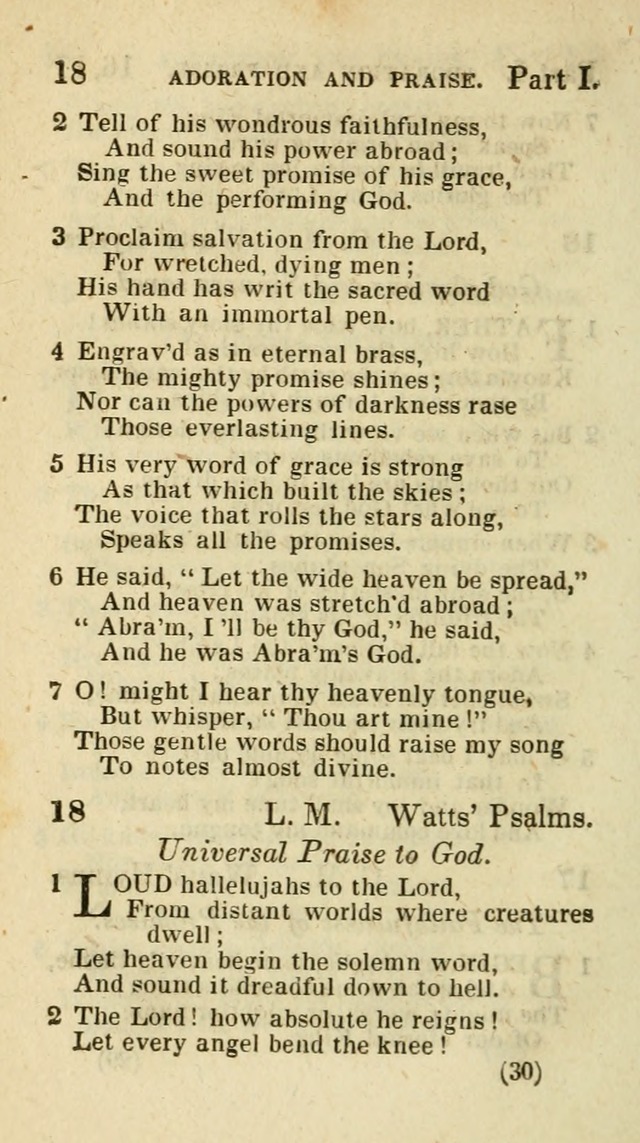 18 ADORATION AND PRAISE. Part I.

2 Tell of his wondrous faithfulness,
And sound his power abroad;
Sing the sweet promise of his grace,
And the performing God.

3 Proclaim salvation from the Lord,
For wretched, dying men;
His hand has writ the sacred word
With an immortal pen.

4 Engrav'd as in eternal brass,
The mighty promise shines;
Nor can the powers of darkness rase
Those everlasting lines.

5 His very word of grace is strong
As that which built the skies;
The voice that rolls the stars along,
Speaks all the promises.

6 He said, "Let the wide heaven be spread,"
And heaven was stretch'd abroad;
"Abra'm, I'll be thy God," he said,
And he was Abra'm's God.

7 O! might I hear thy heavenly tongue,
But whisper, "Thou art mine!"
Those gentle words should raise my song
To notes almost divine.

18 L. M. Watts' Psalms.

Universal Praise to God.

1 LOUD hallelujahs to the Lord,
From distant worlds where creatures dwell;
Let heaven begin the solemn word,
And sound it dreadful down to hell.

2 The Lord! how absolute he reigns!
Let every angel bend the knee!

(30)